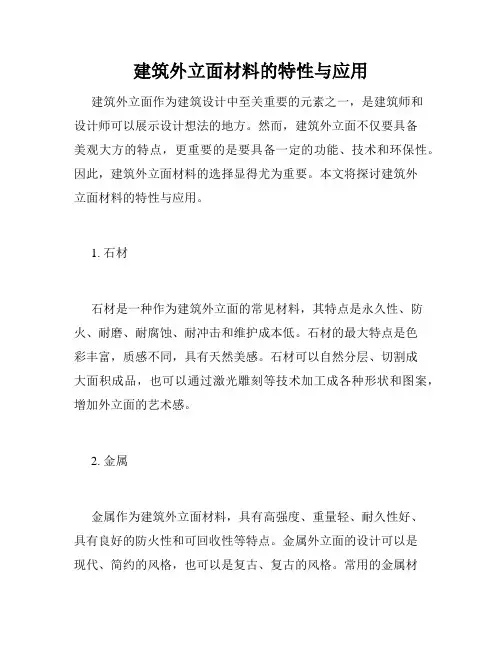 建筑外立面材料的特性与应用

建筑外立面作为建筑设计中至关重要的元素之一，是建筑师和设计师可以展示设计想法的地方。然而，建筑外立面不仅要具备美观大方的特点，更重要的是要具备一定的功能、技术和环保性。因此，建筑外立面材料的选择显得尤为重要。本文将探讨建筑外立面材料的特性与应用。

1. 石材

石材是一种作为建筑外立面的常见材料，其特点是永久性、防火、耐磨、耐腐蚀、耐冲击和维护成本低。石材的最大特点是色彩丰富，质感不同，具有天然美感。石材可以自然分层、切割成大面积成品，也可以通过激光雕刻等技术加工成各种形状和图案，增加外立面的艺术感。

2. 金属

金属作为建筑外立面材料，具有高强度、重量轻、耐久性好、具有良好的防火性和可回收性等特点。金属外立面的设计可以是现代、简约的风格，也可以是复古、复古的风格。常用的金属材